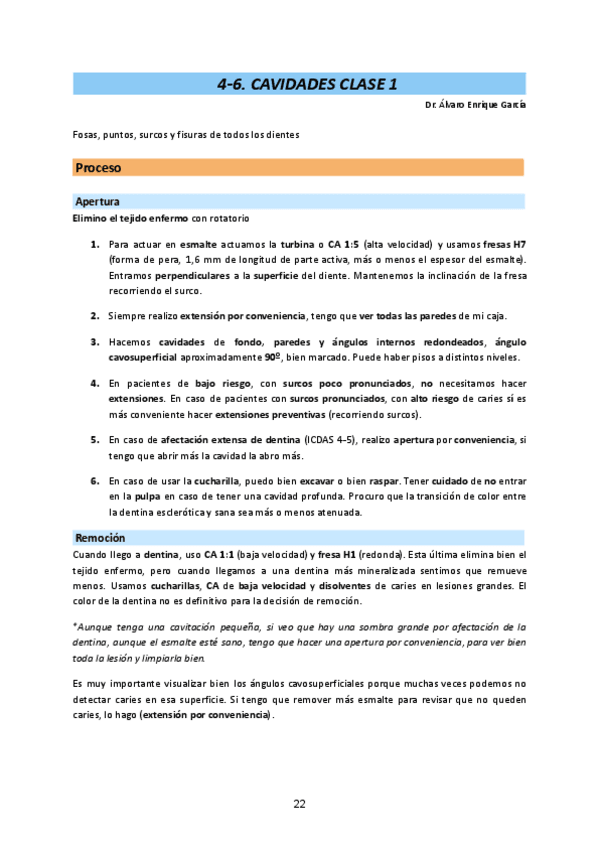 4-6. CAVIDADES CLASE 1

Dr. Álvaro Enrique García

Fosas, puntos, surcos y fisuras de todos los dientes

Proceso

Apertura

Elimino el tejido enfermo con rotatorio

1. Para actuar en esmalte actuamos la turbina o CA 1:5 (alta velocidad) y usamos fresas H7 (forma de pera, 1,6 mm de longitud de parte activa, más o menos el espesor del esmalte). Entramos perpendiculares a la superficie del diente. Mantenemos la inclinación de la fresa recorriendo el surco.

2. Siempre realizo extensión por conveniencia, tengo que ver todas las paredes de mi caja.

3. Hacemos cavidades de fondo, paredes y ángulos internos redondeados, ángulo cavosuperficial aproximadamente 90º, bien marcado. Puede haber pisos a distintos niveles.

4. En pacientes de bajo riesgo, con surcos poco pronunciados, no necesitamos hacer extensiones. En caso de pacientes con surcos pronunciados, con alto riesgo de caries sí es más conveniente hacer extensiones preventivas (recorriendo surcos).

5. En caso de afectación extensa de dentina (ICDAS 4-5), realizo apertura por conveniencia, si tengo que abrir más la cavidad la abro más.

6. En caso de usar la cucharilla, puedo bien excavar o bien raspar. Tener cuidado de no entrar en la pulpa en caso de tener una cavidad profunda. Procuro que la transición de color entre la dentina esclerótica y sana sea más o menos atenuada.

Remoción

Cuando llego a dentina, uso CA 1:1 (baja velocidad) y fresa H1 (redonda). Esta última elimina bien el tejido enfermo, pero cuando llegamos a una dentina más mineralizada sentimos que remueve menos. Usamos cucharillas, CA de baja velocidad y disolventes de caries en lesiones grandes. El color de la dentina no es definitivo para la decisión de remoción.

*Aunque tenga una cavitación pequeña, si veo que hay una sombra grande por afectación de la dentina, aunque el esmalte esté sano, tengo que hacer una apertura por conveniencia, para ver bien toda la lesión y limpiarla bien.

Es muy importante visualizar bien los ángulos cavosuperficiales porque muchas veces podemos no detectar caries en esa superficie. Si tengo que remover más esmalte para revisar que no queden caries, lo hago (extensión por conveniencia).

22